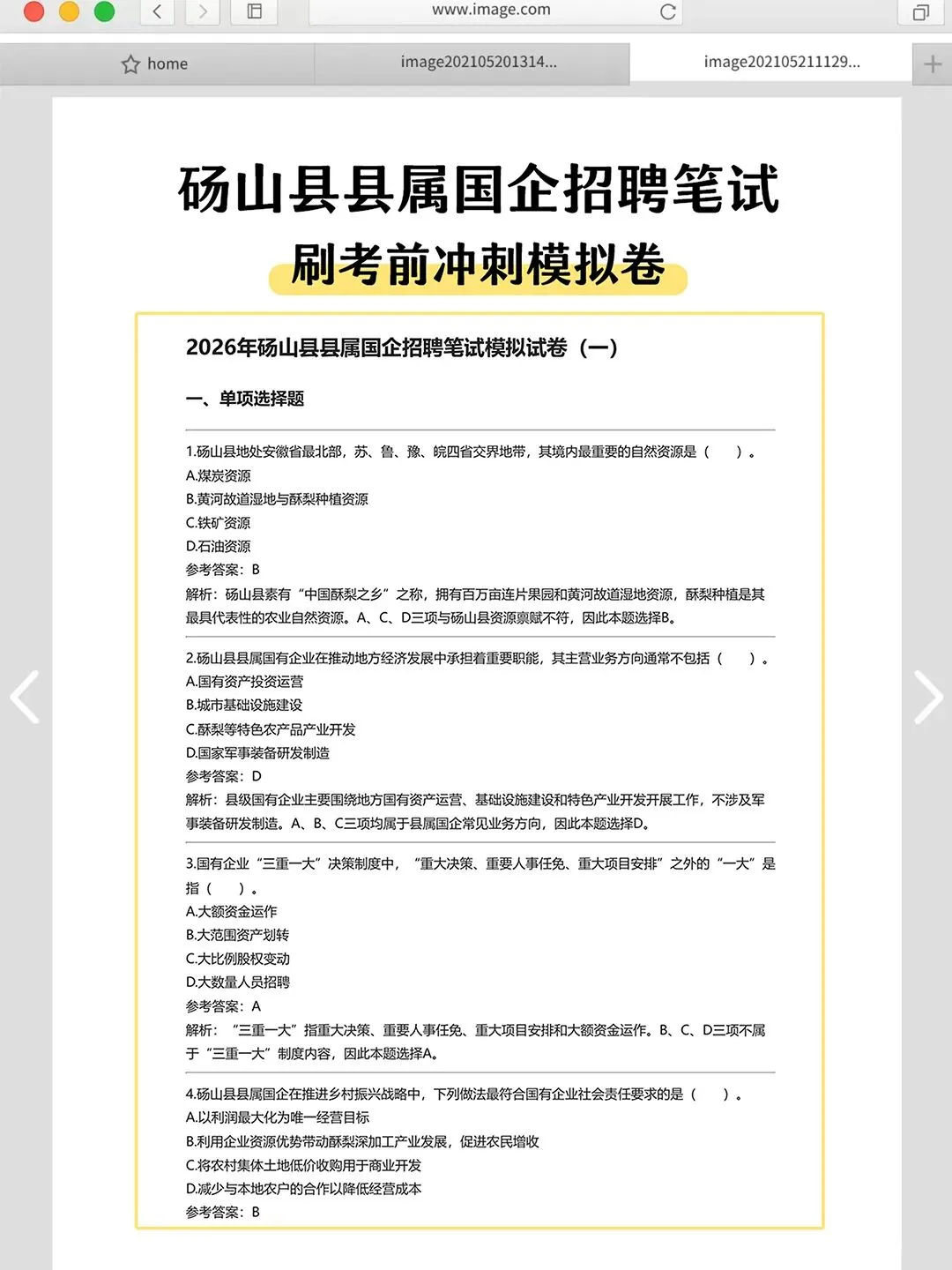 www.image.com

home

image202105201314...

image202105211129...

砀山县县属国企招聘笔试

刷考前冲刺模拟卷

2026年砀山县县属国企招聘笔试模拟试卷（一）

一、单项选择题

1.砀山县地处安徽省最北部，苏、鲁、豫、皖四省交界地带，其境内最重要的自然资源是（　）。
A.煤炭资源
B.黄河故道湿地与酥梨种植资源
C.铁矿资源
D.石油资源
参考答案：B
解析：砀山县素有“中国酥梨之乡”之称，拥有百万亩连片果园和黄河故道湿地资源，酥梨种植是其最具代表性的农业自然资源。A、C、D三项与砀山县资源禀赋不符，因此本题选择B。

2.砀山县县属国有企业在推动地方经济发展中承担着重要职能，其主营业务方向通常不包括（　）。
A.国有资产投资运营
B.城市基础设施建设
C.酥梨等特色农产品产业开发
D.国家军事装备研发制造
参考答案：D
解析：县级国有企业主要围绕地方国有资产运营、基础设施建设和特色产业开发开展工作，不涉及军事装备研发制造。A、B、C三项均属于县属国企常见业务方向，因此本题选择D。

3.国有企业“三重一大”决策制度中，“重大决策、重要人事任免、重大项目安排”之外的“一大”是指（　）。
A.大额资金运作
B.大范围资产划转
C.大比例股权变动
D.大数量人员招聘
参考答案：A
解析：“三重一大”指重大决策、重要人事任免、重大项目安排和大额资金运作。B、C、D三项不属于“三重一大”制度内容，因此本题选择A。

4.砀山县县属国企在推进乡村振兴战略中，下列做法最符合国有企业社会责任要求的是（　）。
A.以利润最大化为唯一经营目标
B.利用企业资源优势带动酥梨深加工产业发展，促进农民增收
C.将农村集体土地低价收购用于商业开发
D.减少与本地农户的合作以降低经营成本
参考答案：B